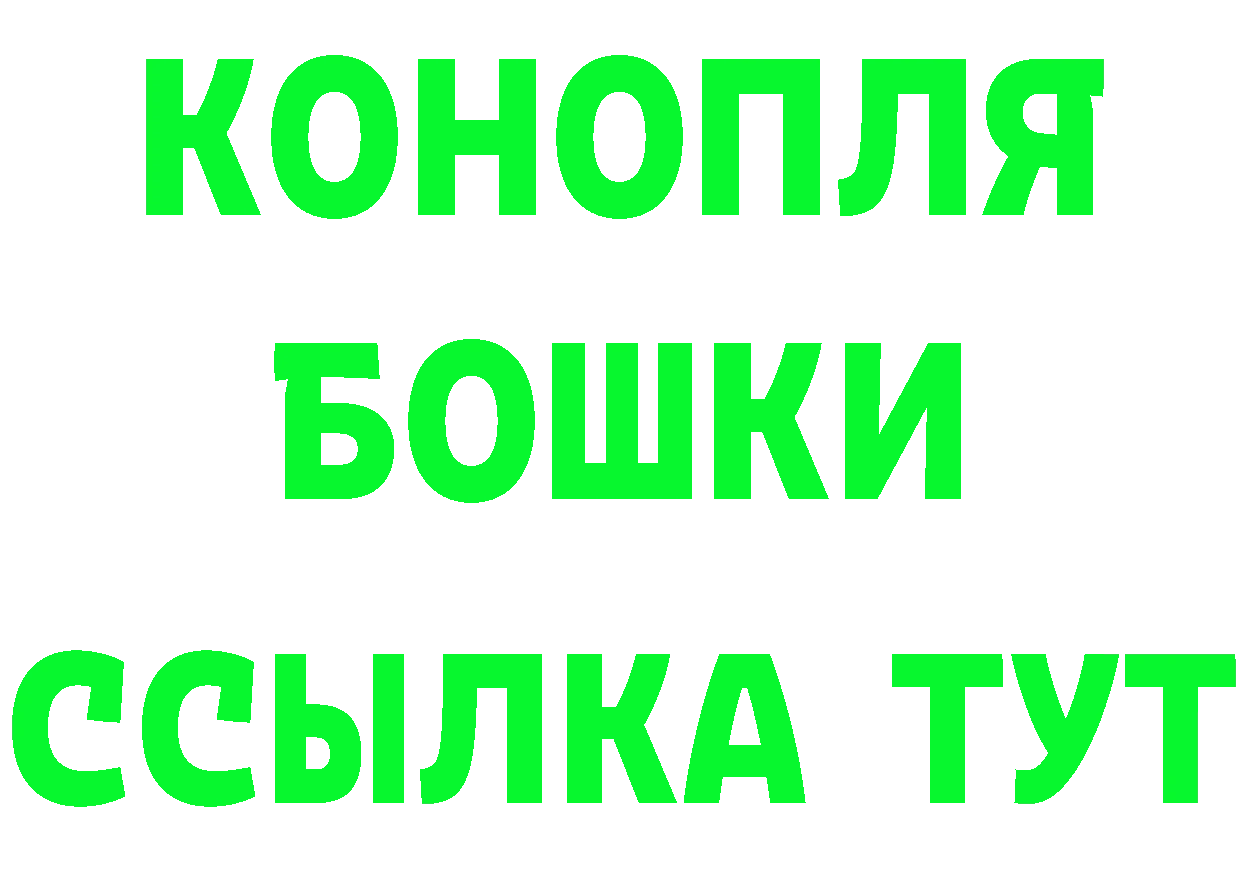 КОНОПЛЯ
БОШКИ
ССЫЛКА ТУТ